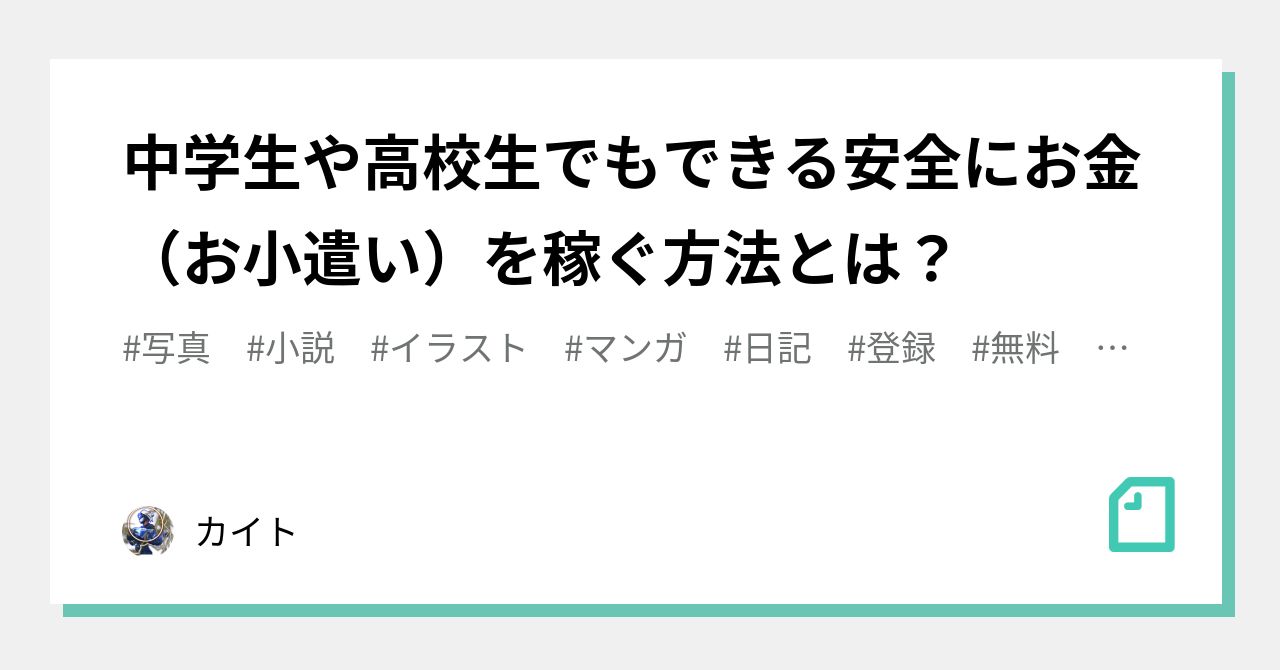 中学生や高校生でもできる安全にお金（お小遣い）を稼ぐ方法とは？

#写真　#小説　#イラスト　#マンガ　#日記　#登録　#無料　…

カイト